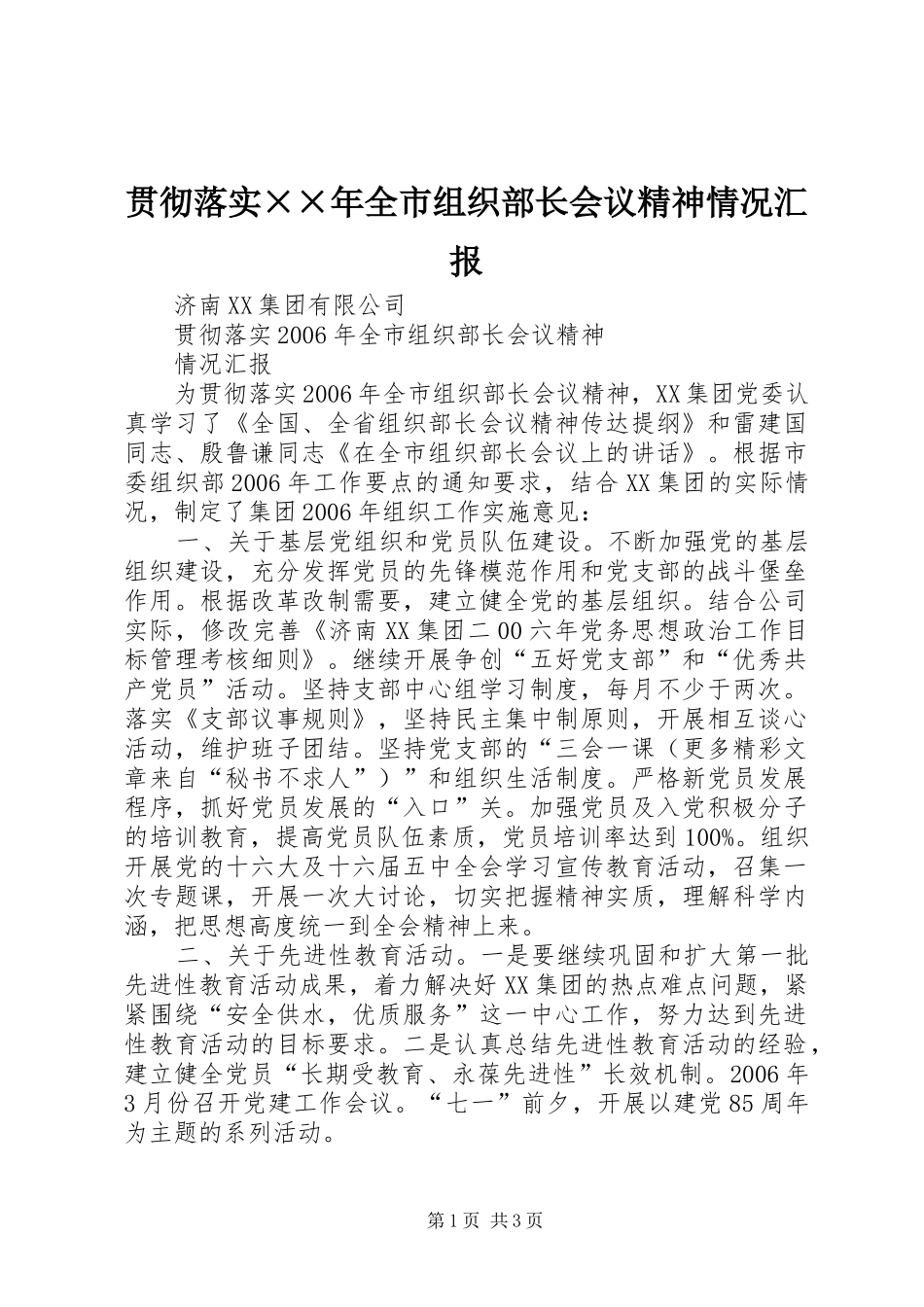 贯彻落实××年全市组织部长会议精神情况汇报

济南XX集团有限公司

贯彻落实2006年全市组织部长会议精神

情况汇报

为贯彻落实2006年全市组织部长会议精神，XX集团党委认真学习了《全国、全省组织部长会议精神传达提纲》和雷建国同志、殷鲁谦同志《在全市组织部长会议上的讲话》。根据市委组织部2006年工作要点的通知要求，结合XX集团的实际情况，制定了集团2006年组织工作实施意见：

一、关于基层党组织和党员队伍建设。不断加强党的基层组织建设，充分发挥党员的先锋模范作用和党支部的战斗堡垒作用。根据改革改制需要，建立健全党的基层组织。结合公司实际，修改完善《济南XX集团二00六年党务思想政治工作目标管理考核细则》。继续开展争创“五好党支部”和“优秀共产党员”活动。坚持支部中心组学习制度，每月不少于两次。落实《支部议事规则》，坚持民主集中制原则，开展相互谈心活动，维护班子团结。坚持党支部的“三会一课（更多精彩文章来自“秘书不求人”）”和组织生活制度。严格新党员发展程序，抓好党员发展的“入口”关。加强党员及入党积极分子的培训教育，提高党员队伍素质，党员培训率达到100%。组织开展党的十六大及十六届五中全会学习宣传教育活动，召集一次专题课，开展一次大讨论，切实把握精神实质，理解科学内涵，把思想高度统一到全会精神上来。

二、关于先进性教育活动。一是要继续巩固和扩大第一批先进性教育活动成果，着力解决好XX集团的热点难点问题，紧紧围绕“安全供水，优质服务”这一中心工作，努力达到先进性教育活动的目标要求。二是认真总结先进性教育活动的经验，建立健全党员“长期受教育、永葆先进性”长效机制。2006年3月份召开党建工作会议。“七一”前夕，开展以建党85周年为主题的系列活动。

第1页 共3页